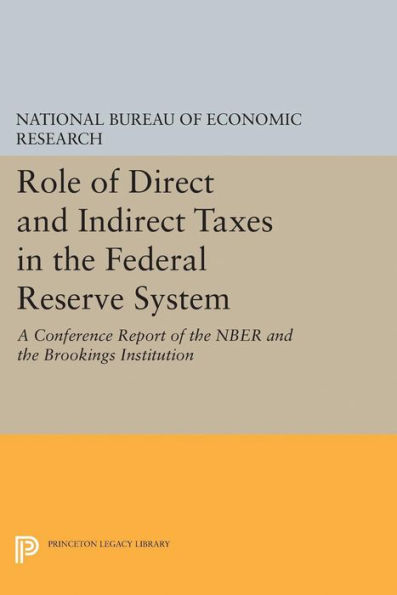 NATIONAL BUREAU OF ECONOMIC RESEARCH

Role of Direct and Indirect Taxes in the Federal Reserve System

A Conference Report of the NBER and the Brookings Institution

PRINCETON LEGACY LIBRARY